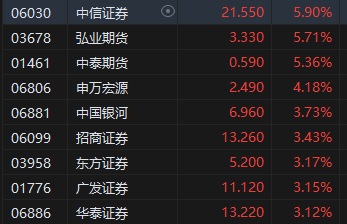 | 06030 | 中信证券 | 21.550 | 5.90% |
|---|---|---|---|
| 03678 | 弘业期货 | 3.330 | 5.71% |
| 01461 | 中泰期货 | 0.590 | 5.36% |
| 06806 | 申万宏源 | 2.490 | 4.18% |
| 06881 | 中国银河 | 6.960 | 3.73% |
| 06099 | 招商证券 | 13.260 | 3.43% |
| 03958 | 东方证券 | 5.200 | 3.17% |
| 01776 | 广发证券 | 11.120 | 3.15% |
| 06886 | 华泰证券 | 13.220 | 3.12% |